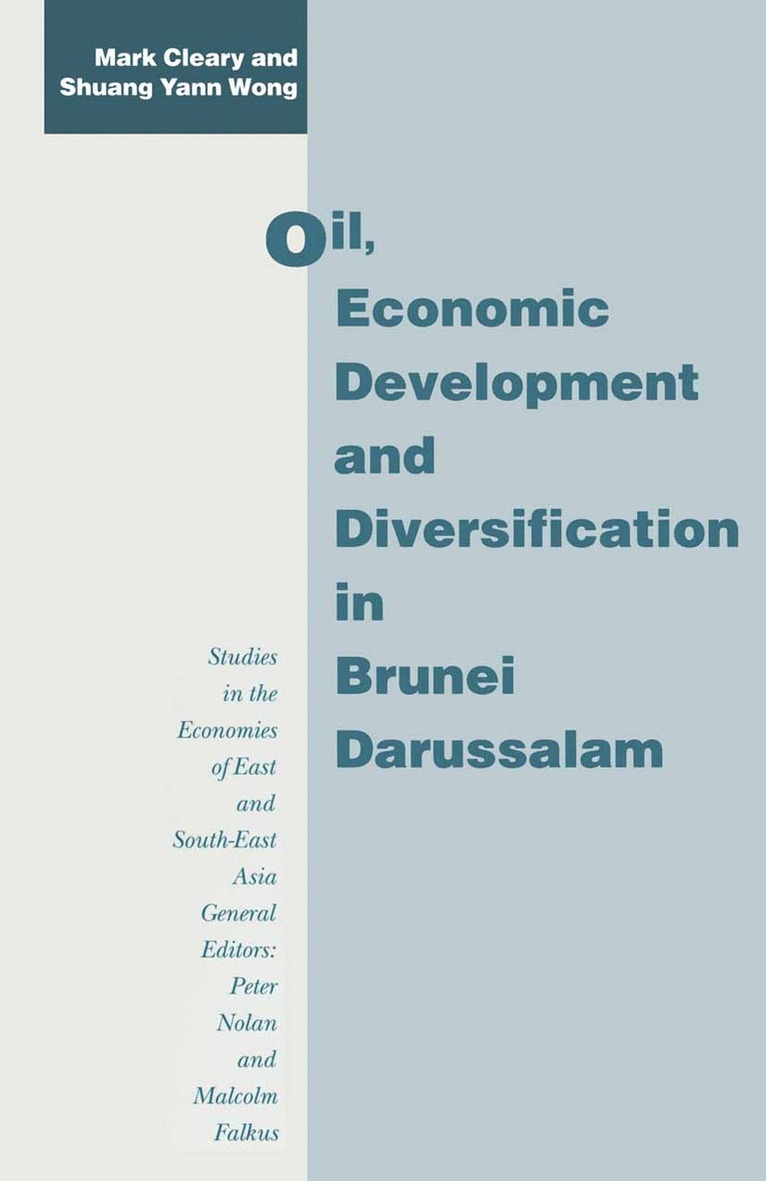 Mark Cleary and
Shuang Yann Wong

Oil,
Economic
Development
and
Diversification
in
Brunei
Darussalam

Studies in the Economies of East and South-East Asia
General Editors: Peter Nolan and Malcolm Falkus